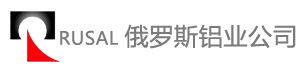 RUSAL 俄罗斯铝业公司